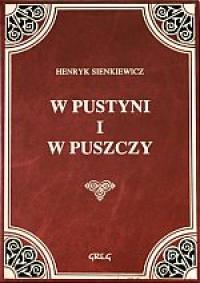 HENRYK SIENKIEWICZ

W PUSTYNI
I
W PUSZCZY

GREG